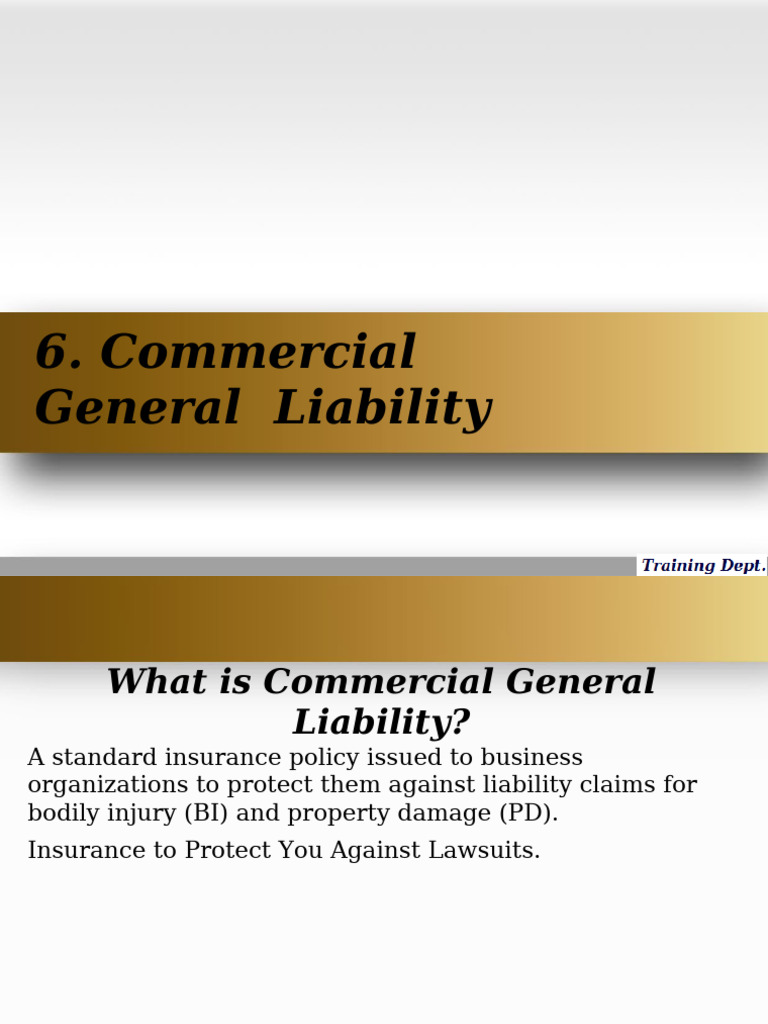 6. Commercial General Liability

Training Dept.

What is Commercial General Liability?

A standard insurance policy issued to business organizations to protect them against liability claims for bodily injury (BI) and property damage (PD).

Insurance to Protect You Against Lawsuits.